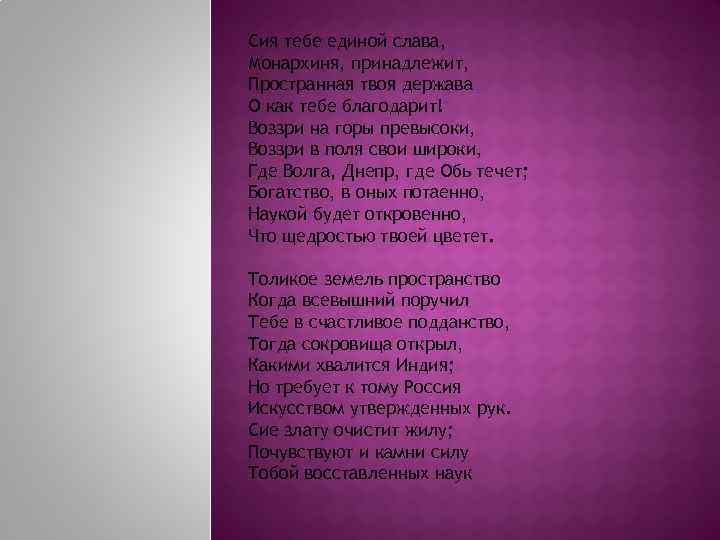 Сия тебе единой слава,
Монархиня, принадлежит,
Пространная твоя держава
О как тебе благодарит!
Воззри на горы превысоки,
Воззри в поля свои широки,
Где Волга, Днепр, где Обь течет;
Богатство, в оных потаенно,
Наукой будет откровенно,
Что щедростью твоей цветет.

Толикое земель пространство
Когда всевышний поручил
Тебе в счастливое подданство,
Тогда сокровища открыл,
Какими хвалится Индия;
Но требует к тому Россия
Искусством утвержденных рук.
Сие злату очистит жилу;
Почувствуют и камни силу
Тобой восставленных наук